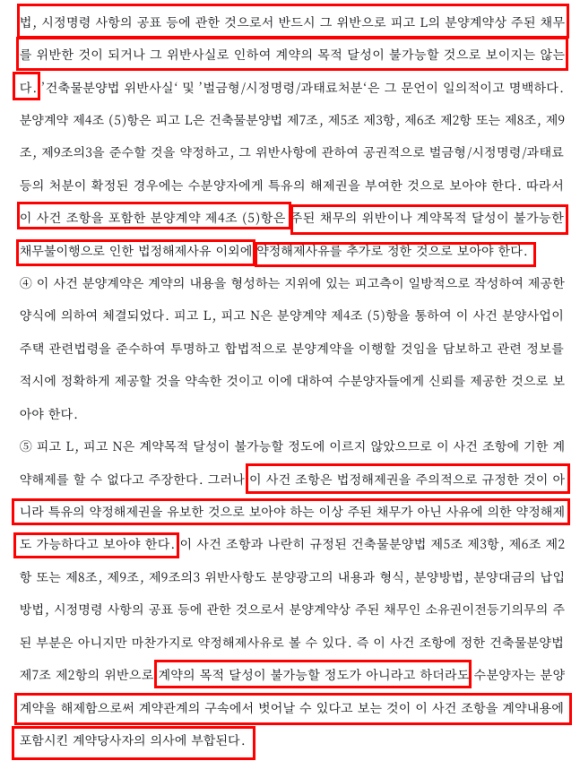 법, 시정명령 사항의 공표 등에 관한 것으로서 반드시 그 위반으로 피고 L의 분양계약상 주된 채무를 위반한 것이 되거나 그 위반사실로 인하여 계약의 목적 달성이 불가능할 것으로 보이지는 않는다. '건축물분양법 위반사실' 및 '벌금형/시정명령/과태료처분'은 그 문언이 일의적이고 명백하다. 분양계약 제4조 (5)항은 피고 L은 건축물분양법 제7조, 제5조 제3항, 제6조 제2항 또는 제8조, 제9조, 제9조의3을 준수할 것을 약정하고, 그 위반사항에 관하여 공권적으로 벌금형/시정명령/과태료 등의 처분이 확정된 경우에는 수분양자에게 특유의 해제권을 부여한 것으로 보아야 한다. 따라서 이 사건 조항을 포함한 분양계약 제4조 (5)항은 주된 채무의 위반이나 계약목적 달성이 불가능한 채무불이행으로 인한 법정해제사유 이외에 약정해제사유를 추가로 정한 것으로 보아야 한다.

④ 이 사건 분양계약은 계약의 내용을 형성하는 지위에 있는 피고측이 일방적으로 작성하여 제공한 양식에 의하여 체결되었다. 피고 L, 피고 N은 분양계약 제4조 (5)항을 통하여 이 사건 분양사업이 주택 관련법령을 준수하여 투명하고 합법적으로 분양계약을 이행할 것임을 담보하고 관련 정보를 적시에 정확하게 제공할 것을 약속한 것이고 이에 대하여 수분양자들에게 신뢰를 제공한 것으로 보아야 한다.

⑤ 피고 L, 피고 N은 계약목적 달성이 불가능할 정도에 이르지 않았으므로 이 사건 조항에 기한 계약해제를 할 수 없다고 주장한다. 그러나 이 사건 조항은 법정해제권을 주의적으로 규정한 것이 아니라 특유의 약정해제권을 유보한 것으로 보아야 하는 이상 주된 채무가 아닌 사유에 의한 약정해제도 가능하다고 보아야 한다. 이 사건 조항과 나란히 규정된 건축물분양법 제5조 제3항, 제6조 제2항 또는 제8조, 제9조, 제9조의3 위반사항도 분양광고의 내용과 형식, 분양방법, 분양대금의 납입방법, 시정명령 사항의 공표 등에 관한 것으로서 분양계약상 주된 채무인 소유권이전등기의무의 주된 부분은 아니지만 마찬가지로 약정해제사유로 볼 수 있다. 즉 이 사건 조항에 정한 건축물분양법 제7조 제2항의 위반으로 계약의 목적 달성이 불가능할 정도가 아니라고 하더라도 수분양자는 분양계약을 해제함으로써 계약관계의 구속에서 벗어날 수 있다고 보는 것이 이 사건 조항을 계약내용에 포함시킨 계약당사자의 의사에 부합된다.